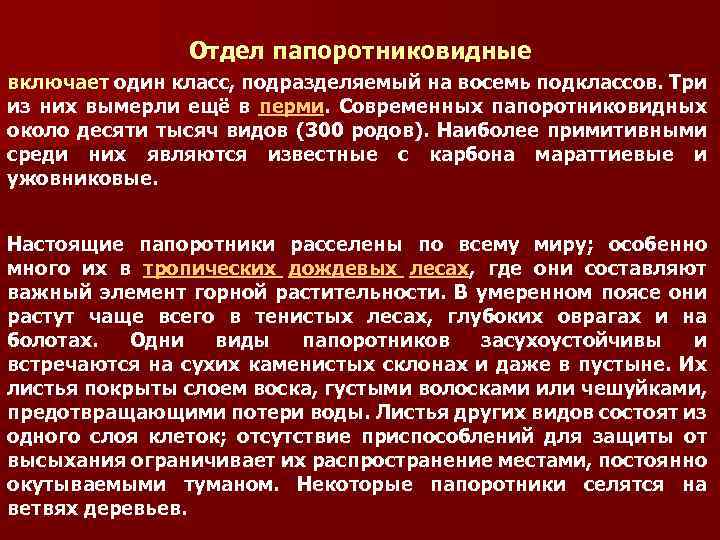 Отдел папоротниковидные

включает один класс, подразделяемый на восемь подклассов. Три из них вымерли ещё в перми. Современных папоротниковидных около десяти тысяч видов (300 родов). Наиболее примитивными среди них являются известные с карбона мараттиевые и ужовниковые.

Настоящие папоротники расселены по всему миру; особенно много их в тропических дождевых лесах, где они составляют важный элемент горной растительности. В умеренном поясе они растут чаще всего в тенистых лесах, глубоких оврагах и на болотах. Одни виды папоротников засухоустойчивы и встречаются на сухих каменистых склонах и даже в пустыне. Их листья покрыты слоем воска, густыми волосками или чешуйками, предотвращающими потери воды. Листья других видов состоят из одного слоя клеток; отсутствие приспособлений для защиты от высыхания ограничивает их распространение местами, постоянно окутываемыми туманом. Некоторые папоротники селятся на ветвях деревьев.